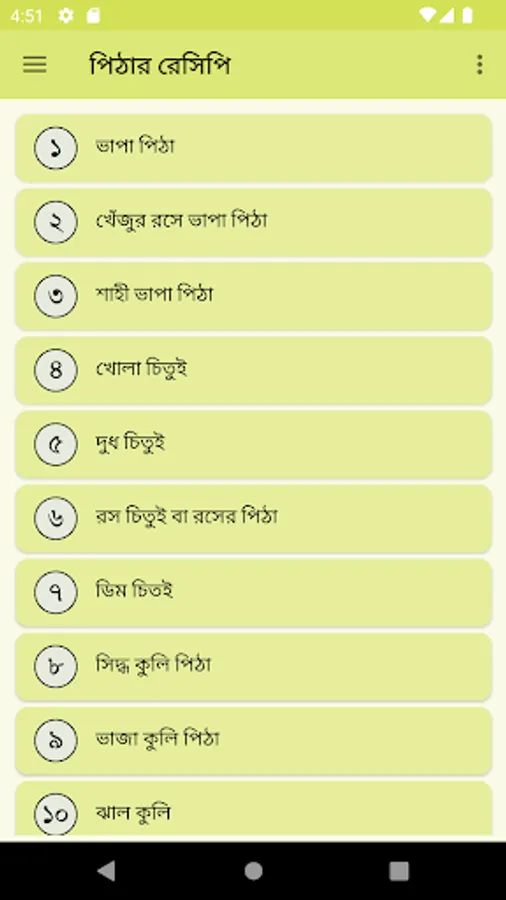 4:51

পিঠার রেসিপি

১ ভাপা পিঠা

২ খেঁজুর রসে ভাপা পিঠা

৩ শাহী ভাপা পিঠা

৪ খোলা চিতুই

৫ দুধ চিতুই

৬ রস চিতুই বা রসের পিঠা

৭ ডিম চিতই

৮ সিদ্ধ কুলি পিঠা

৯ ভাজা কুলি পিঠা

১০ ঝাল কুলি